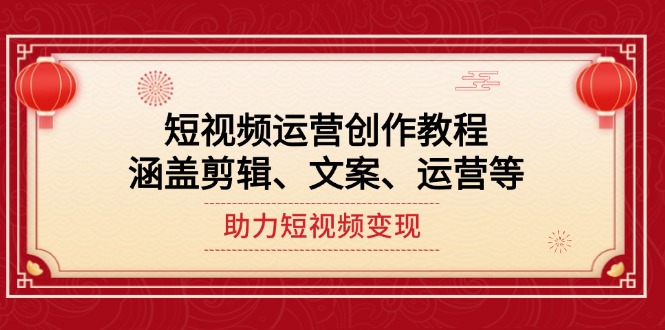 短视频运营创作教程
涵盖剪辑、文案、运营等

助力短视频变现